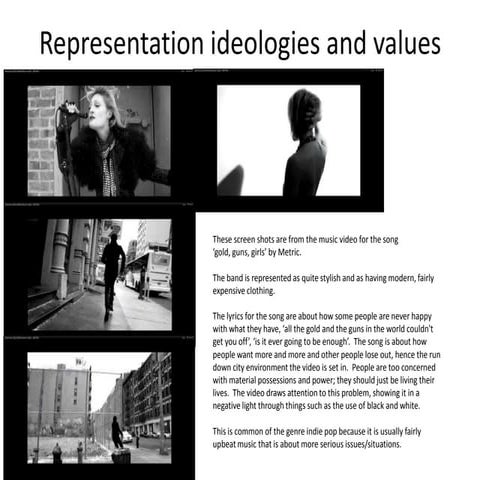 Representation ideologies and values

These screen shots are from the music video for the song 'gold, guns, girls' by Metric.

The band is represented as quite stylish and as having modern, fairly expensive clothing.

The lyrics for the song are about how some people are never happy with what they have, 'all the gold and the guns in the world couldn't get you off', 'is it ever going to be enough'. The song is about how people want more and more and other people lose out, hence the run down city environment the video is set in. People are too concerned with material possessions and power; they should just be living their lives. The video draws attention to this problem, showing it in a negative light through things such as the use of black and white.

This is common of the genre indie pop because it is usually fairly upbeat music that is about more serious issues/situations.